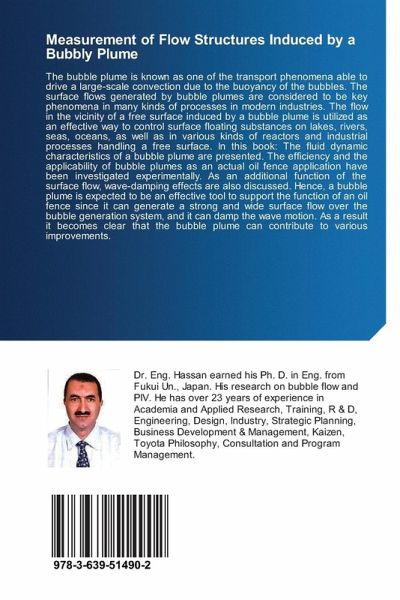 Measurement of Flow Structures Induced by a Bubbly Plume

The bubble plume is known as one of the transport phenomena able to drive a large-scale convection due to the buoyancy of the bubbles. The surface flows generated by bubble plumes are considered to be key phenomena in many kinds of processes in modern industries. The flow in the vicinity of a free surface induced by a bubble plume is utilized as an effective way to control surface floating substances on lakes, rivers, seas, oceans, as well as in various kinds of reactors and industrial processes handling a free surface. In this book: The fluid dynamic characteristics of a bubble plume are presented. The efficiency and the applicability of bubble plumes as an actual oil fence application have been investigated experimentally. As an additional function of the surface flow, wave-damping effects are also discussed. Hence, a bubble plume is expected to be an effective tool to support the function of an oil fence since it can generate a strong and wide surface flow over the bubble generation system, and it can damp the wave motion. As a result it becomes clear that the bubble plume can contribute to various improvements.

Dr. Eng. Hassan earned his Ph. D. in Eng. from Fukui Un., Japan. His research on bubble flow and PIV. He has over 23 years of experience in Academia and Applied Research, Training, R & D, Engineering, Design, Industry, Strategic Planning, Business Development & Management, Kaizen, Toyota Philosophy, Consultation and Program Management.

978-3-639-51490-2